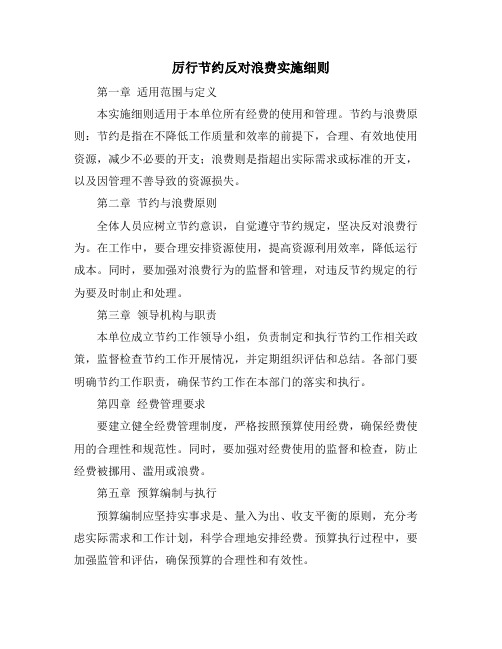 厉行节约反对浪费实施细则

第一章 适用范围与定义

本实施细则适用于本单位所有经费的使用和管理。节约与浪费原则：节约是指在不降低工作质量和效率的前提下，合理、有效地使用资源，减少不必要的开支；浪费则是指超出实际需求或标准的开支，以及因管理不善导致的资源损失。

第二章 节约与浪费原则

全体人员应树立节约意识，自觉遵守节约规定，坚决反对浪费行为。在工作中，要合理安排资源使用，提高资源利用效率，降低运行成本。同时，要加强对浪费行为的监督和管理，对违反节约规定的行为要及时制止和处理。

第三章 领导机构与职责

本单位成立节约工作领导小组，负责制定和执行节约工作相关政策，监督检查节约工作开展情况，并定期组织评估和总结。各部门要明确节约工作职责，确保节约工作在本部门的落实和执行。

第四章 经费管理要求

要建立健全经费管理制度，严格按照预算使用经费，确保经费使用的合理性和规范性。同时，要加强对经费使用的监督和检查，防止经费被挪用、滥用或浪费。

第五章 预算编制与执行

预算编制应坚持实事求是、量入为出、收支平衡的原则，充分考虑实际需求和工作计划，科学合理地安排经费。预算执行过程中，要加强监管和评估，确保预算的合理性和有效性。